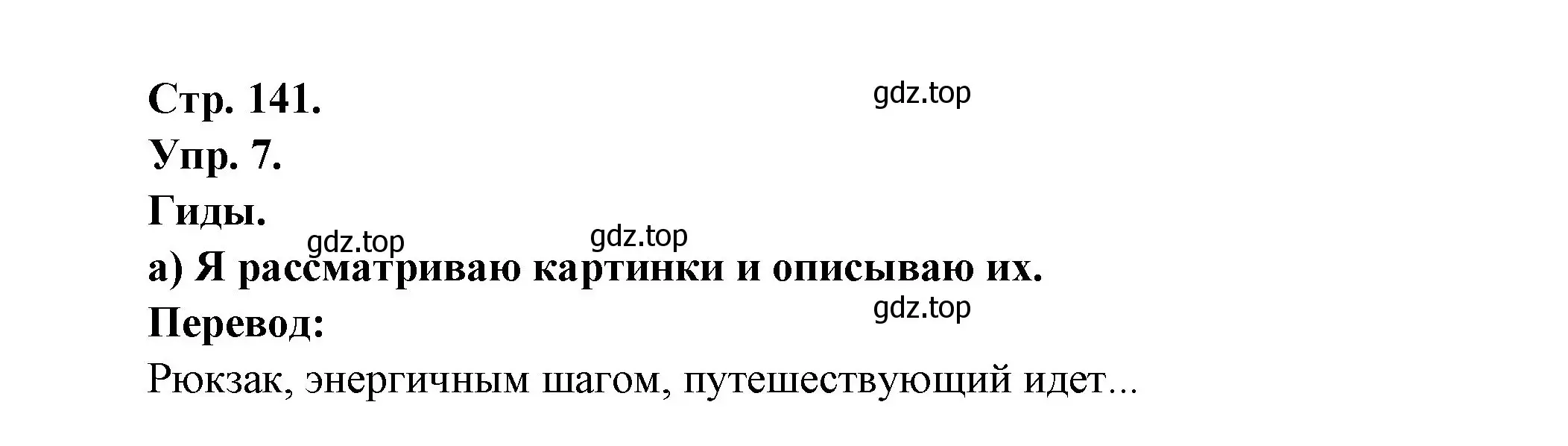 Стр. 141.

gdz.top

Упр. 7.

Гиды.

gdz.top

gdz.top

а) Я рассматриваю картинки и описываю их.

gdz.top

Перевод:

Рюкзак, энергичным шагом, путешествующий идет...